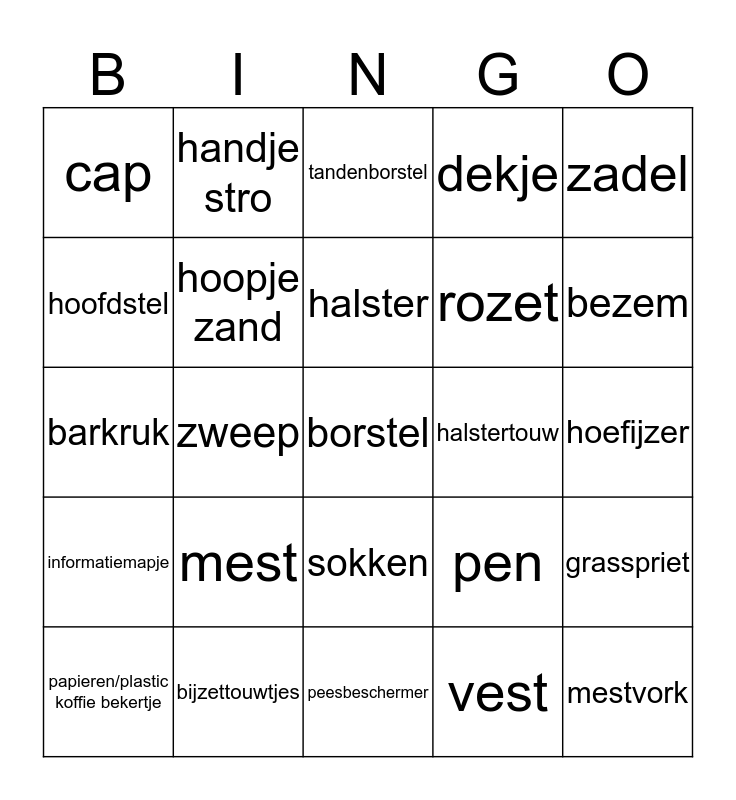 | B | I | N | G | O |
|---|---|---|---|---|
| cap | handje stro | tandenborstel | dekje | zadel |
| hoofdstel | hoopje zand | halster | rozet | bezem |
| barkruk | zweep | borstel | halstertouw | hoefijzer |
| informatiemapje | mest | sokken | pen | grasspriet |
| papieren/plastic koffie bekertje | bijzettouwtjes | peesbeschermer | vest | mestvork |